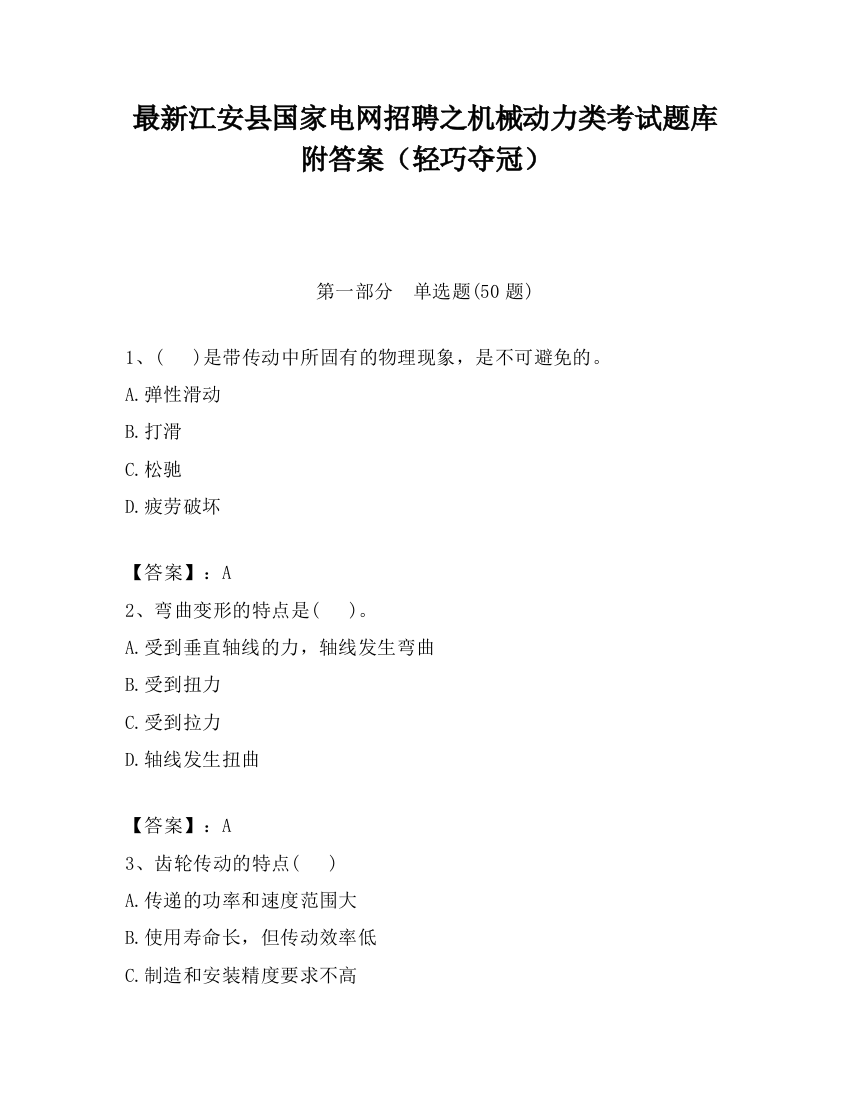 最新江安县国家电网招聘之机械动力类考试题库附答案（轻巧夺冠）

第一部分　单选题(50 题)

1、(　 )是带传动中所固有的物理现象，是不可避免的。

A.弹性滑动

B.打滑

C.松驰

D.疲劳破坏

【答案】：A

2、弯曲变形的特点是(　 )。

A.受到垂直轴线的力，轴线发生弯曲

B.受到扭力

C.受到拉力

D.轴线发生扭曲

【答案】：A

3、齿轮传动的特点(　 )

A.传递的功率和速度范围大

B.使用寿命长，但传动效率低

C.制造和安装精度要求不高